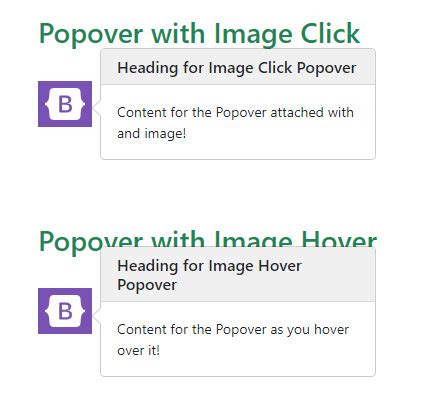 Popover with Image Click

Heading for Image Click Popover

B

Content for the Popover attached with and image!

Popover with Image Hover

Heading for Image Hover Popover

B

Content for the Popover as you hover over it!